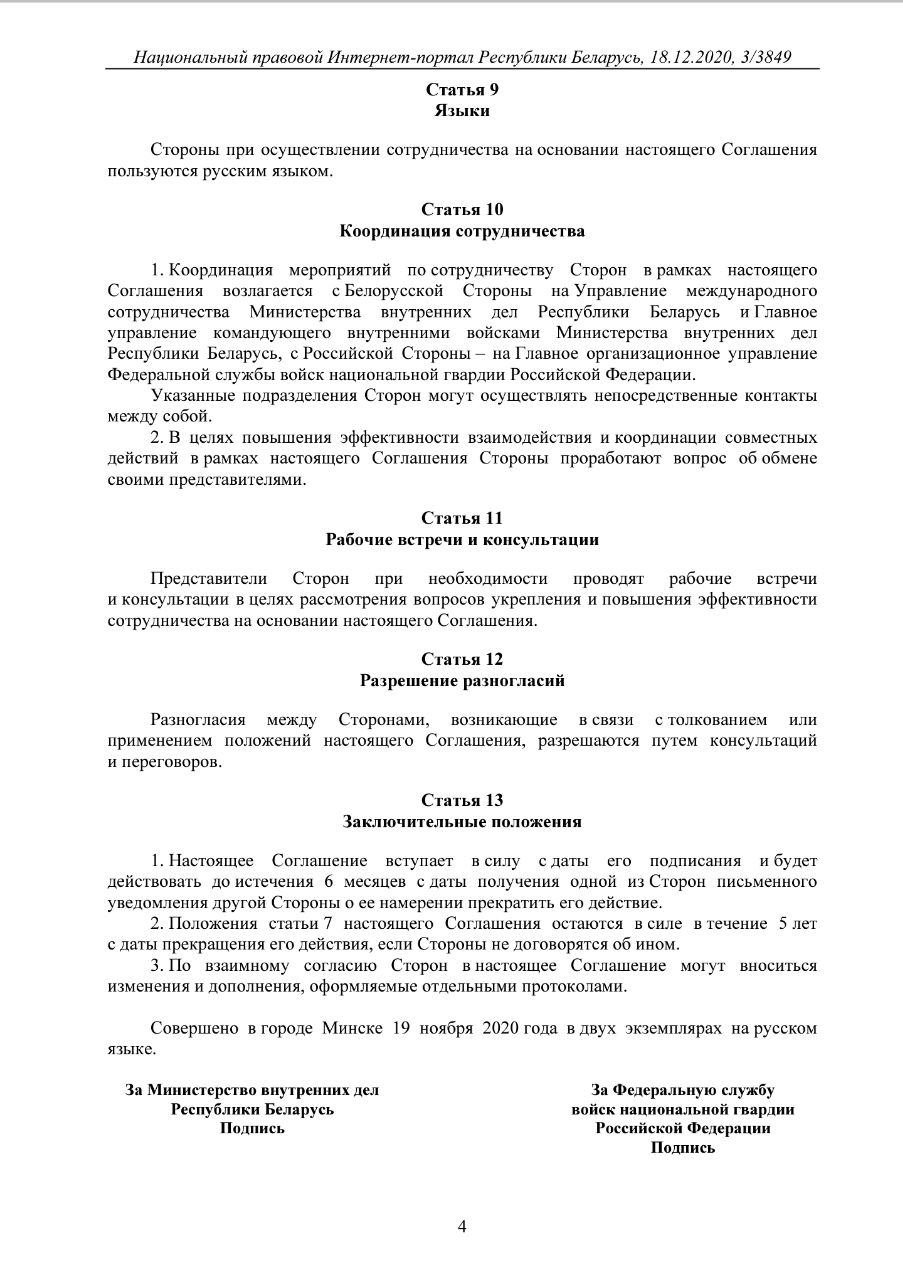 Национальный правовой Интернет-портал Республики Беларусь, 18.12.2020, 3/3849

Статья 9
Языки

Стороны при осуществлении сотрудничества на основании настоящего Соглашения пользуются русским языком.

Статья 10
Координация сотрудничества

1. Координация мероприятий по сотрудничеству Сторон в рамках настоящего Соглашения возлагается с Белорусской Стороны на Управление международного сотрудничества Министерства внутренних дел Республики Беларусь и Главное управление командующего внутренними войсками Министерства внутренних дел Республики Беларусь, с Российской Стороны – на Главное организационное управление Федеральной службы войск национальной гвардии Российской Федерации.

Указанные подразделения Сторон могут осуществлять непосредственные контакты между собой.

2. В целях повышения эффективности взаимодействия и координации совместных действий в рамках настоящего Соглашения Стороны проработают вопрос об обмене своими представителями.

Статья 11
Рабочие встречи и консультации

Представители Сторон при необходимости проводят рабочие встречи и консультации в целях рассмотрения вопросов укрепления и повышения эффективности сотрудничества на основании настоящего Соглашения.

Статья 12
Разрешение разногласий

Разногласия между Сторонами, возникающие в связи с толкованием или применением положений настоящего Соглашения, разрешаются путем консультаций и переговоров.

Статья 13
Заключительные положения

1. Настоящее Соглашение вступает в силу с даты его подписания и будет действовать до истечения 6 месяцев с даты получения одной из Сторон письменного уведомления другой Стороны о ее намерении прекратить его действие.

2. Положения статьи 7 настоящего Соглашения остаются в силе в течение 5 лет с даты прекращения его действия, если Стороны не договорятся об ином.

3. По взаимному согласию Сторон в настоящее Соглашение могут вноситься изменения и дополнения, оформляемые отдельными протоколами.

Совершено в городе Минске 19 ноября 2020 года в двух экземплярах на русском языке.

За Министерство внутренних дел
Республики Беларусь
Подпись

За Федеральную службу
войск национальной гвардии
Российской Федерации
Подпись

4